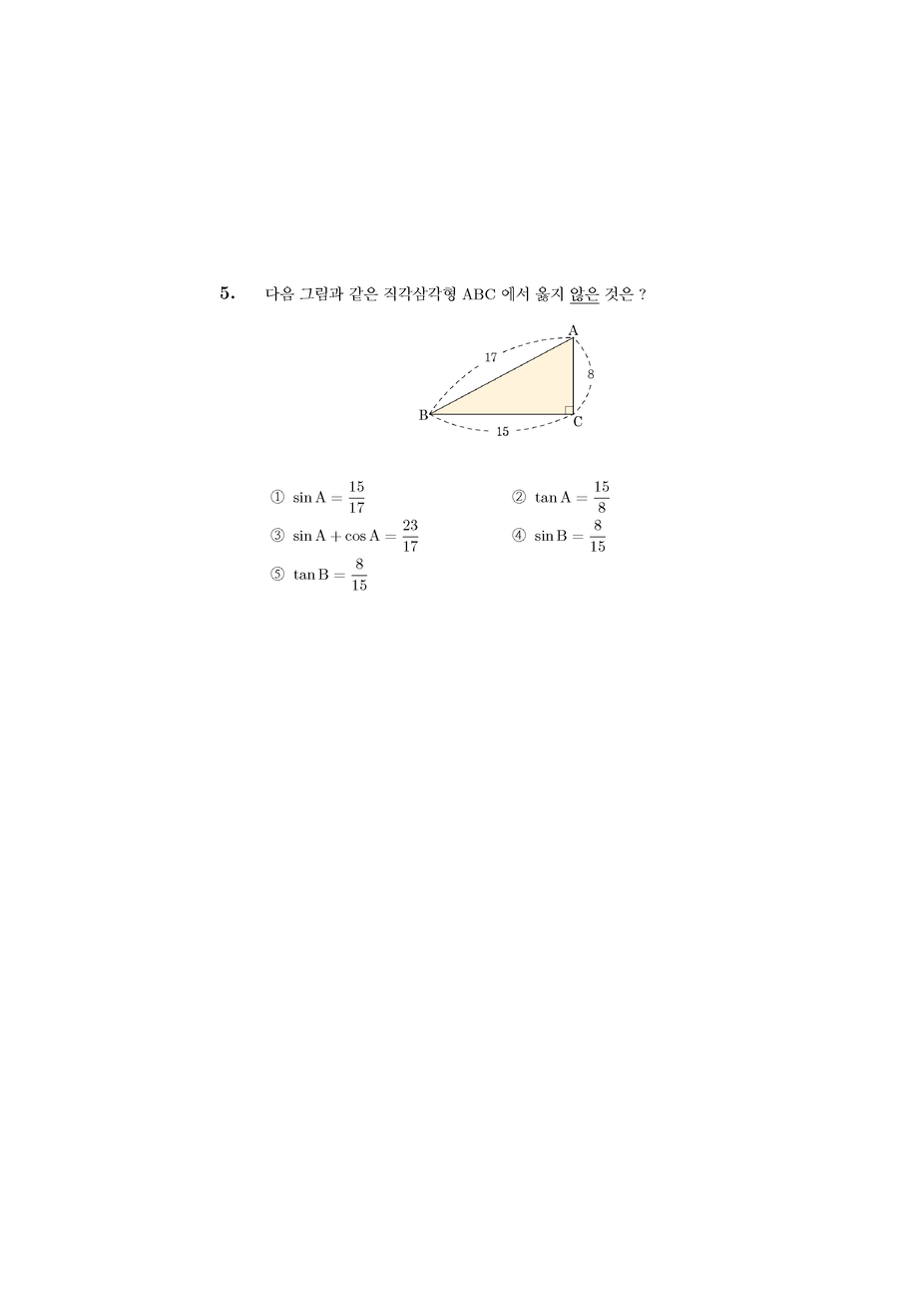 5. 다음 그림과 같은 직각삼각형 ABC 에서 옳지 않은 것은 ?

A
17
8
B
C
15

① $\sin A = \frac{15}{17}$

② $\tan A = \frac{15}{8}$

③ $\sin A + \cos A = \frac{23}{17}$

④ $\sin B = \frac{8}{15}$

⑤ $\tan B = \frac{8}{15}$